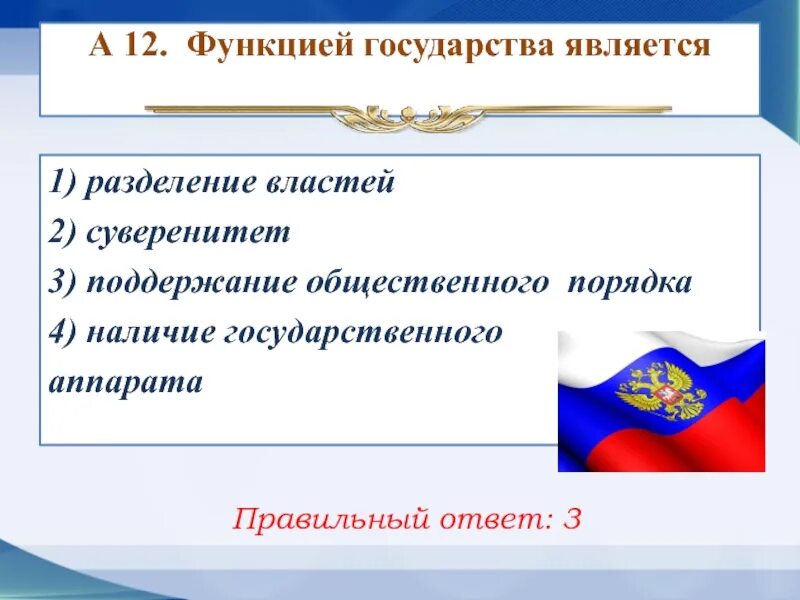 А 12. Функцией государства является

1) разделение властей
2) суверенитет
3) поддержание общественного порядка
4) наличие государственного аппарата

Правильный ответ: 3